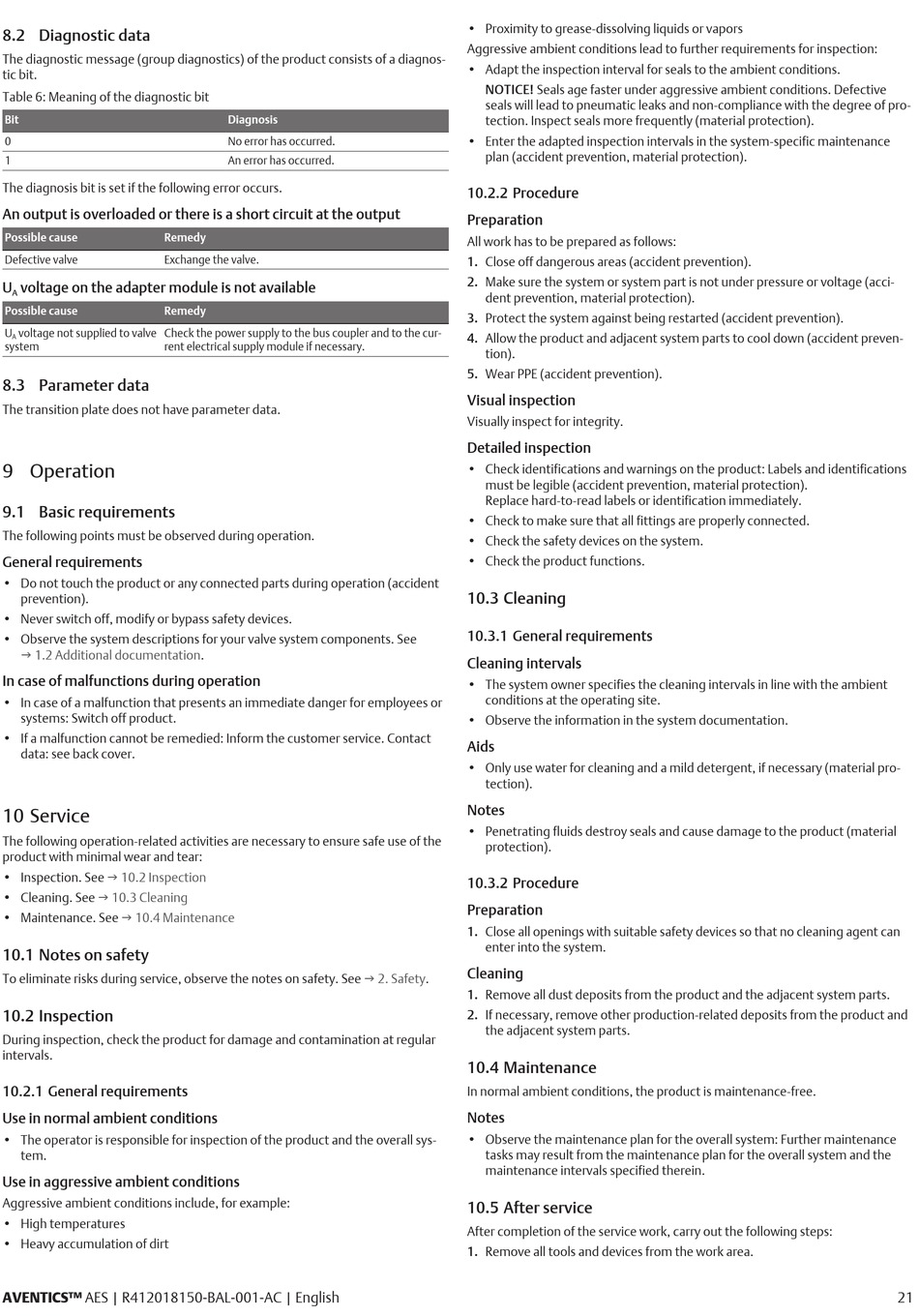 8.2 Diagnostic data

The diagnostic message (group diagnostics) of the product consists of a diagnostic bit.

Table 6: Meaning of the diagnostic bit

| Bit | Diagnosis |
|---|---|
| 0 | No error has occurred. |
| 1 | An error has occurred. |

The diagnosis bit is set if the following error occurs.

An output is overloaded or there is a short circuit at the output

| Possible cause | Remedy |
|---|---|
| Defective valve | Exchange the valve. |

$U_A$ voltage on the adapter module is not available

| Possible cause | Remedy |
|---|---|
| $U_A$ voltage not supplied to valve system | Check the power supply to the bus coupler and to the current electrical supply module if necessary. |

8.3 Parameter data

The transition plate does not have parameter data.

9 Operation

9.1 Basic requirements

The following points must be observed during operation.

General requirements

• Do not touch the product or any connected parts during operation (accident prevention).
• Never switch off, modify or bypass safety devices.
• Observe the system descriptions for your valve system components. See → 1.2 Additional documentation.

In case of malfunctions during operation

• In case of a malfunction that presents an immediate danger for employees or systems: Switch off product.
• If a malfunction cannot be remedied: Inform the customer service. Contact data: see back cover.

10 Service

The following operation-related activities are necessary to ensure safe use of the product with minimal wear and tear:

• Inspection. See → 10.2 Inspection
• Cleaning. See → 10.3 Cleaning
• Maintenance. See → 10.4 Maintenance

10.1 Notes on safety

To eliminate risks during service, observe the notes on safety. See → 2. Safety.

10.2 Inspection

During inspection, check the product for damage and contamination at regular intervals.

10.2.1 General requirements

Use in normal ambient conditions

• The operator is responsible for inspection of the product and the overall system.

Use in aggressive ambient conditions

Aggressive ambient conditions include, for example:

• High temperatures
• Heavy accumulation of dirt
• Proximity to grease-dissolving liquids or vapors

Aggressive ambient conditions lead to further requirements for inspection:

• Adapt the inspection interval for seals to the ambient conditions.
NOTICE! Seals age faster under aggressive ambient conditions. Defective seals will lead to pneumatic leaks and non-compliance with the degree of protection. Inspect seals more frequently (material protection).
• Enter the adapted inspection intervals in the system-specific maintenance plan (accident prevention, material protection).

10.2.2 Procedure

Preparation

All work has to be prepared as follows:

1. Close off dangerous areas (accident prevention).
2. Make sure the system or system part is not under pressure or voltage (accident prevention, material protection).
3. Protect the system against being restarted (accident prevention).
4. Allow the product and adjacent system parts to cool down (accident prevention).
5. Wear PPE (accident prevention).

Visual inspection

Visually inspect for integrity.

Detailed inspection

• Check identifications and warnings on the product: Labels and identifications must be legible (accident prevention, material protection).
Replace hard-to-read labels or identification immediately.
• Check to make sure that all fittings are properly connected.
• Check the safety devices on the system.
• Check the product functions.

10.3 Cleaning

10.3.1 General requirements

Cleaning intervals

• The system owner specifies the cleaning intervals in line with the ambient conditions at the operating site.
• Observe the information in the system documentation.

Aids

• Only use water for cleaning and a mild detergent, if necessary (material protection).

Notes

• Penetrating fluids destroy seals and cause damage to the product (material protection).

10.3.2 Procedure

Preparation

1. Close all openings with suitable safety devices so that no cleaning agent can enter into the system.

Cleaning

1. Remove all dust deposits from the product and the adjacent system parts.
2. If necessary, remove other production-related deposits from the product and the adjacent system parts.

10.4 Maintenance

In normal ambient conditions, the product is maintenance-free.

Notes

• Observe the maintenance plan for the overall system: Further maintenance tasks may result from the maintenance plan for the overall system and the maintenance intervals specified therein.

10.5 After service

After completion of the service work, carry out the following steps:

1. Remove all tools and devices from the work area.

AVENTICS™ AES | R412018150-BAL-001-AC | English 21